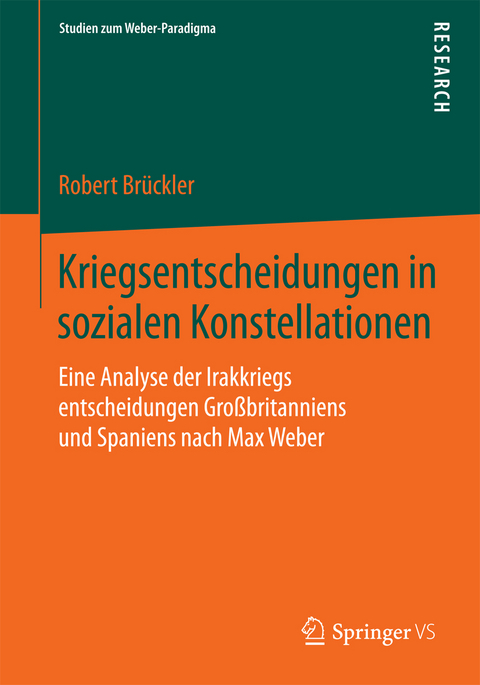 Studien zum Weber-Paradigma

RESEARCH

Robert Brückler

Kriegsentscheidungen in sozialen Konstellationen

Eine Analyse der Irakkriegs entscheidungen Großbritanniens und Spaniens nach Max Weber

Springer VS